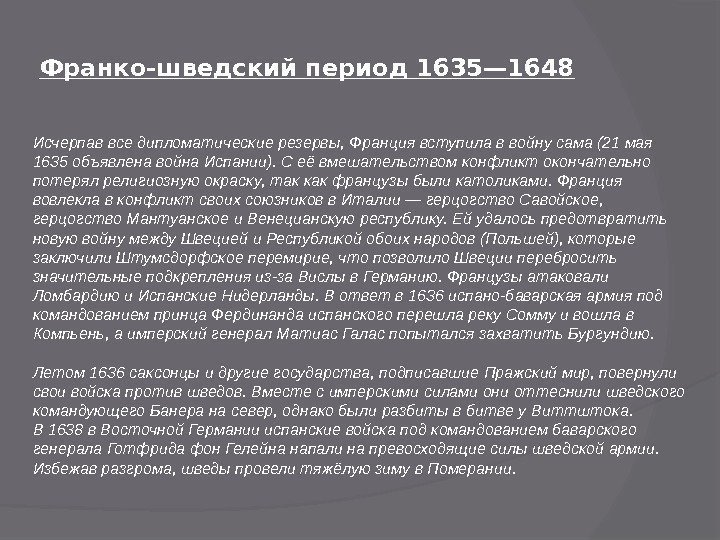 Франко-шведский период 1635—1648

Исчерпав все дипломатические резервы, Франция вступила в войну сама (21 мая 1635 объявлена война Испании). С её вмешательством конфликт окончательно потерял религиозную окраску, так как французы были католиками. Франция вовлекла в конфликт своих союзников в Италии — герцогство Савойское, герцогство Мантуанское и Венецианскую республику. Ей удалось предотвратить новую войну между Швецией и Республикой обоих народов (Польшей), которые заключили Штумсдорфское перемирие, что позволило Швеции перебросить значительные подкрепления из-за Вислы в Германию. Французы атаковали Ломбардию и Испанские Нидерланды. В ответ в 1636 испано-баварская армия под командованием принца Фердинанда испанского перешла реку Сомму и вошла в Компьень, а имперский генерал Матиас Галас попытался захватить Бургундию.

Летом 1636 саксонцы и другие государства, подписавшие Пражский мир, повернули свои войска против шведов. Вместе с имперскими силами они оттеснили шведского командующего Банера на север, однако были разбиты в битве у Виттштока.
В 1638 в Восточной Германии испанские войска под командованием баварского генерала Готфрида фон Гелейна напали на превосходящие силы шведской армии. Избежав разгрома, шведы провели тяжёлую зиму в Померании.